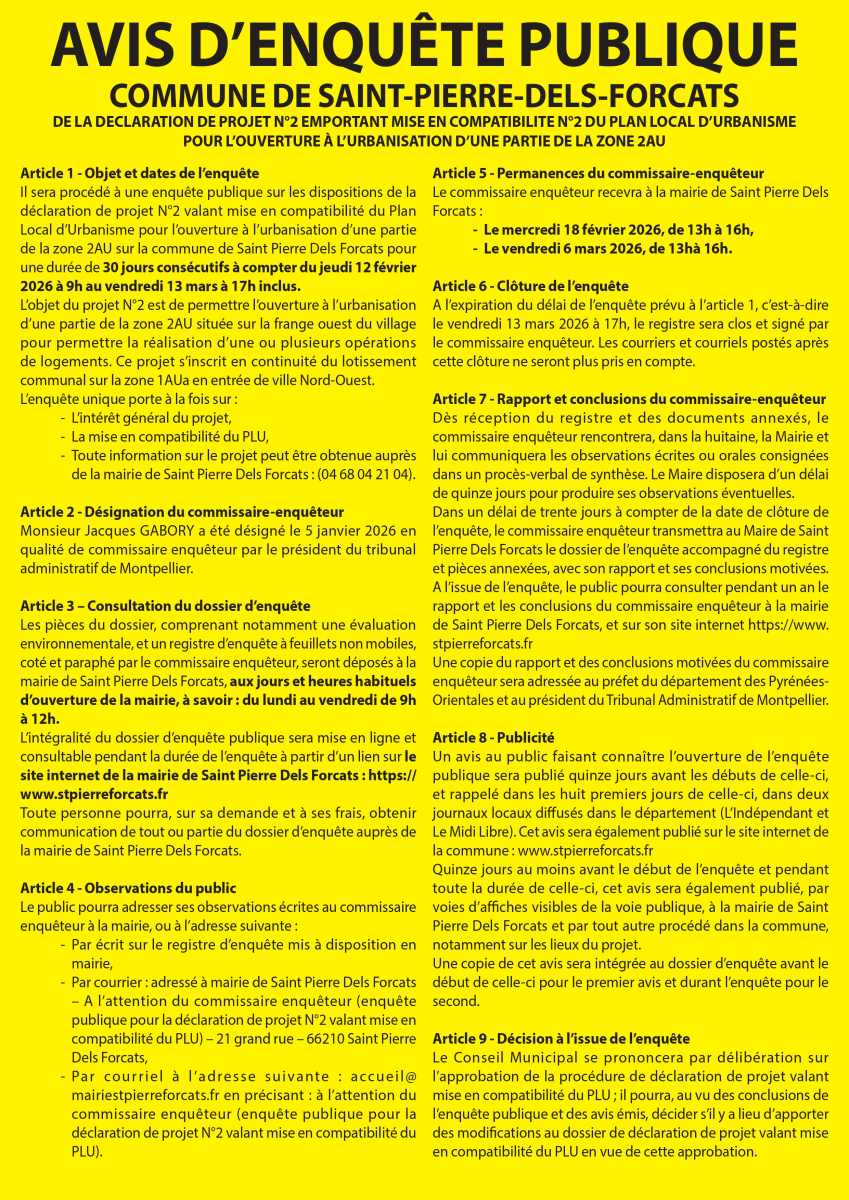 AVIS D'ENQUÊTE PUBLIQUE
COMMUNE DE SAINT-PIERRE-DELS-FORCATS
DE LA DECLARATION DE PROJET N°2 EMPORTANT MISE EN COMPATIBILITE N°2 DU PLAN LOCAL D'URBANISME POUR L'OUVERTURE À L'URBANISATION D'UNE PARTIE DE LA ZONE 2AU

Article 1 - Objet et dates de l'enquête
Il sera procédé à une enquête publique sur les dispositions de la déclaration de projet N°2 valant mise en compatibilité du Plan Local d'Urbanisme pour l'ouverture à l'urbanisation d'une partie de la zone 2AU sur la commune de Saint Pierre Dels Forcats pour une durée de 30 jours consécutifs à compter du jeudi 12 février 2026 à 9h au vendredi 13 mars à 17h inclus.
L'objet du projet N°2 est de permettre l'ouverture à l'urbanisation d'une partie de la zone 2AU située sur la frange ouest du village pour permettre la réalisation d'une ou plusieurs opérations de logements. Ce projet s'inscrit en continuité du lotissement communal sur la zone 1AUa en entrée de ville Nord-Ouest.
L'enquête unique porte à la fois sur :
- L'intérêt général du projet,
- La mise en compatibilité du PLU,
- Toute information sur le projet peut être obtenue auprès de la mairie de Saint Pierre Dels Forcats : (04 68 04 21 04).

Article 2 - Désignation du commissaire-enquêteur
Monsieur Jacques GABORY a été désigné le 5 janvier 2026 en qualité de commissaire enquêteur par le président du tribunal administratif de Montpellier.

Article 3 – Consultation du dossier d'enquête
Les pièces du dossier, comprenant notamment une évaluation environnementale, et un registre d'enquête à feuillets non mobiles, coté et paraphé par le commissaire enquêteur, seront déposés à la mairie de Saint Pierre Dels Forcats, aux jours et heures habituels d'ouverture de la mairie, à savoir : du lundi au vendredi de 9h à 12h.
L'intégralité du dossier d'enquête publique sera mise en ligne et consultable pendant la durée de l'enquête à partir d'un lien sur le site internet de la mairie de Saint Pierre Dels Forcats : https://www.stpierreforcats.fr
Toute personne pourra, sur sa demande et à ses frais, obtenir communication de tout ou partie du dossier d'enquête auprès de la mairie de Saint Pierre Dels Forcats.

Article 4 - Observations du public
Le public pourra adresser ses observations écrites au commissaire enquêteur à la mairie, ou à l'adresse suivante :
- Par écrit sur le registre d'enquête mis à disposition en mairie,
- Par courrier : adressé à mairie de Saint Pierre Dels Forcats – A l'attention du commissaire enquêteur (enquête publique pour la déclaration de projet N°2 valant mise en compatibilité du PLU) – 21 grand rue – 66210 Saint Pierre Dels Forcats,
- Par courriel à l'adresse suivante : accueil@mairiestpierreforcats.fr en précisant : à l'attention du commissaire enquêteur (enquête publique pour la déclaration de projet N°2 valant mise en compatibilité du PLU).

Article 5 - Permanences du commissaire-enquêteur
Le commissaire enquêteur recevra à la mairie de Saint Pierre Dels Forcats :
- Le mercredi 18 février 2026, de 13h à 16h,
- Le vendredi 6 mars 2026, de 13hà 16h.

Article 6 - Clôture de l'enquête
A l'expiration du délai de l'enquête prévu à l'article 1, c'est-à-dire le vendredi 13 mars 2026 à 17h, le registre sera clos et signé par le commissaire enquêteur. Les courriers et courriels postés après cette clôture ne seront plus pris en compte.

Article 7 - Rapport et conclusions du commissaire-enquêteur
Dès réception du registre et des documents annexés, le commissaire enquêteur rencontrera, dans la huitaine, la Mairie et lui communiquera les observations écrites ou orales consignées dans un procès-verbal de synthèse. Le Maire disposera d'un délai de quinze jours pour produire ses observations éventuelles.
Dans un délai de trente jours à compter de la date de clôture de l'enquête, le commissaire enquêteur transmettra au Maire de Saint Pierre Dels Forcats le dossier de l'enquête accompagné du registre et pièces annexées, avec son rapport et ses conclusions motivées.
A l'issue de l'enquête, le public pourra consulter pendant un an le rapport et les conclusions du commissaire enquêteur à la mairie de Saint Pierre Dels Forcats, et sur son site internet https://www.stpierreforcats.fr
Une copie du rapport et des conclusions motivées du commissaire enquêteur sera adressée au préfet du département des Pyrénées-Orientales et au président du Tribunal Administratif de Montpellier.

Article 8 - Publicité
Un avis au public faisant connaître l'ouverture de l'enquête publique sera publié quinze jours avant les débuts de celle-ci, et rappelé dans les huit premiers jours de celle-ci, dans deux journaux locaux diffusés dans le département (L'Indépendant et Le Midi Libre). Cet avis sera également publié sur le site internet de la commune : www.stpierreforcats.fr
Quinze jours au moins avant le début de l'enquête et pendant toute la durée de celle-ci, cet avis sera également publié, par voies d'affiches visibles de la voie publique, à la mairie de Saint Pierre Dels Forcats et par tout autre procédé dans la commune, notamment sur les lieux du projet.
Une copie de cet avis sera intégrée au dossier d'enquête avant le début de celle-ci pour le premier avis et durant l'enquête pour le second.

Article 9 - Décision à l'issue de l'enquête
Le Conseil Municipal se prononcera par délibération sur l'approbation de la procédure de déclaration de projet valant mise en compatibilité du PLU ; il pourra, au vu des conclusions de l'enquête publique et des avis émis, décider s'il y a lieu d'apporter des modifications au dossier de déclaration de projet valant mise en compatibilité du PLU en vue de cette approbation.